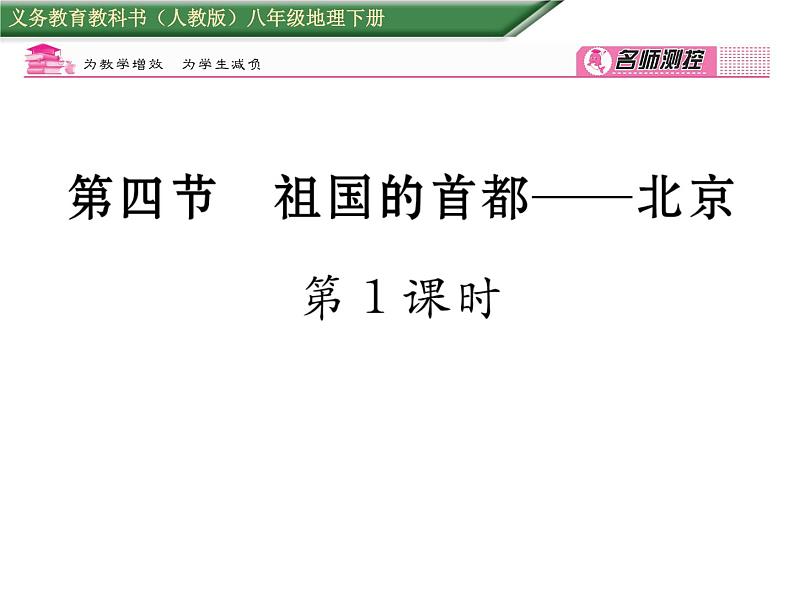 义务教育教科书（人教版）八年级地理下册

为教学增效　为学生减负

名师测控

第四节　祖国的首都——北京

第 1 课时